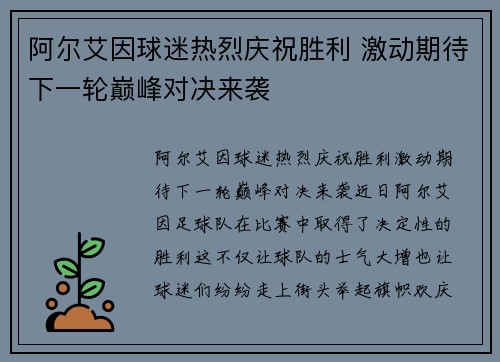 阿尔艾因球迷热烈庆祝胜利 激动期待下一轮巅峰对决来袭

阿尔艾因球迷热烈庆祝胜利激动期待下一轮巅峰对决来袭近日阿尔艾因足球队在比赛中取得了决定性的胜利这不仅让球队的士气大增也让球迷们纷纷走上街头举起旗帜欢庆